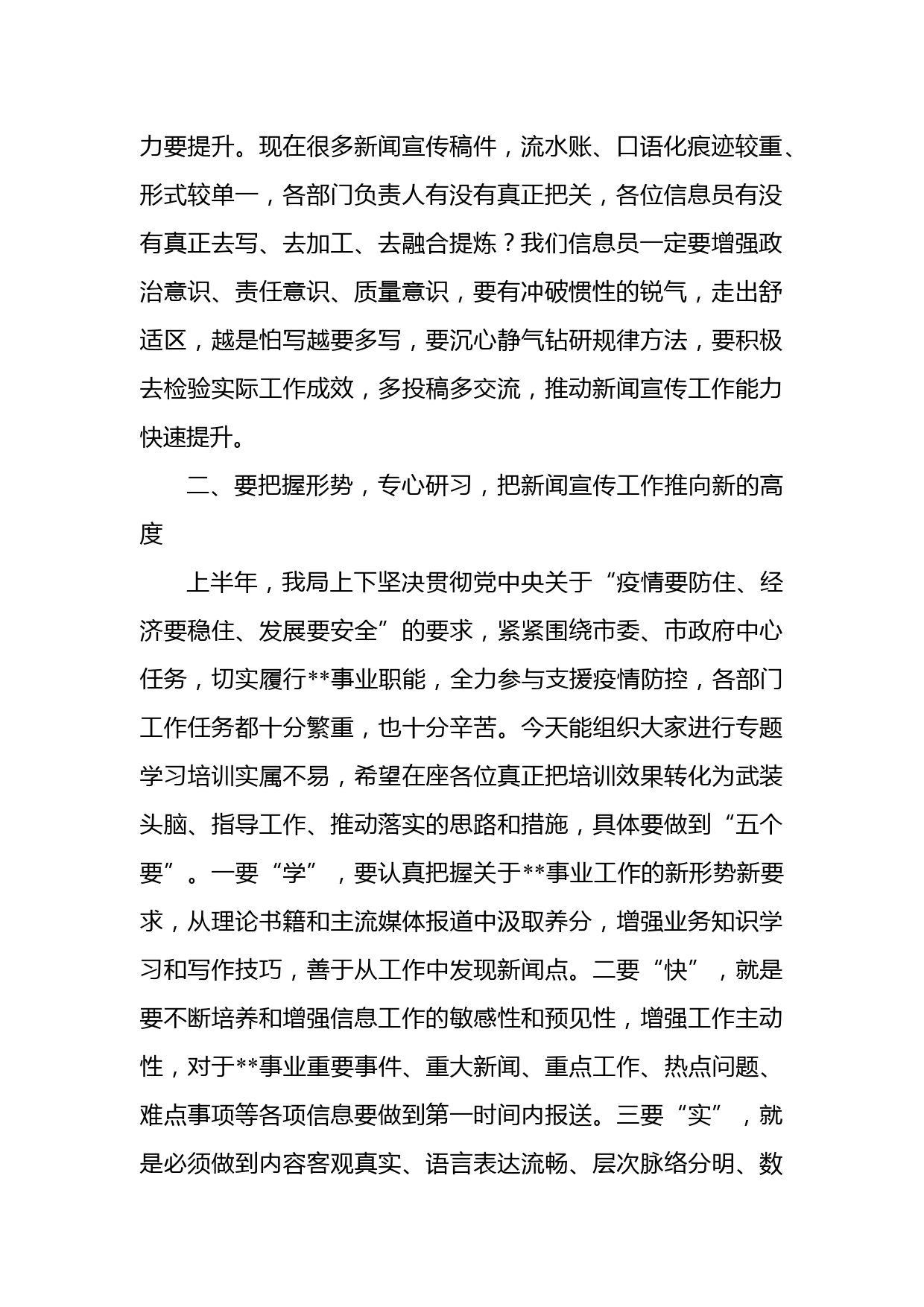 力要提升。现在很多新闻宣传稿件，流水账、口语化痕迹较重、形式较单一，各部门负责人有没有真正把关，各位信息员有没有真正去写、去加工、去融合提炼？我们信息员一定要增强政治意识、责任意识、质量意识，要有冲破惯性的锐气，走出舒适区，越是怕写越要多写，要沉心静气钻研规律方法，要积极去检验实际工作成效，多投稿多交流，推动新闻宣传工作能力快速提升。

二、要把握形势，专心研习，把新闻宣传工作推向新的高度

上半年，我局上下坚决贯彻党中央关于“疫情要防住、经济要稳住、发展要安全”的要求，紧紧围绕市委、市政府中心任务，切实履行**事业职能，全力参与支援疫情防控，各部门工作任务都十分繁重，也十分辛苦。今天能组织大家进行专题学习培训实属不易，希望在座各位真正把培训效果转化为武装头脑、指导工作、推动落实的思路和措施，具体要做到“五个要”。一要“学”，要认真把握关于**事业工作的新形势新要求，从理论书籍和主流媒体报道中汲取养分，增强业务知识学习和写作技巧，善于从工作中发现新闻点。二要“快”，就是要不断培养和增强信息工作的敏感性和预见性，增强工作主动性，对于**事业重要事件、重大新闻、重点工作、热点问题、难点事项等各项信息要做到第一时间内报送。三要“实”，就是必须做到内容客观真实、语言表达流畅、层次脉络分明、数